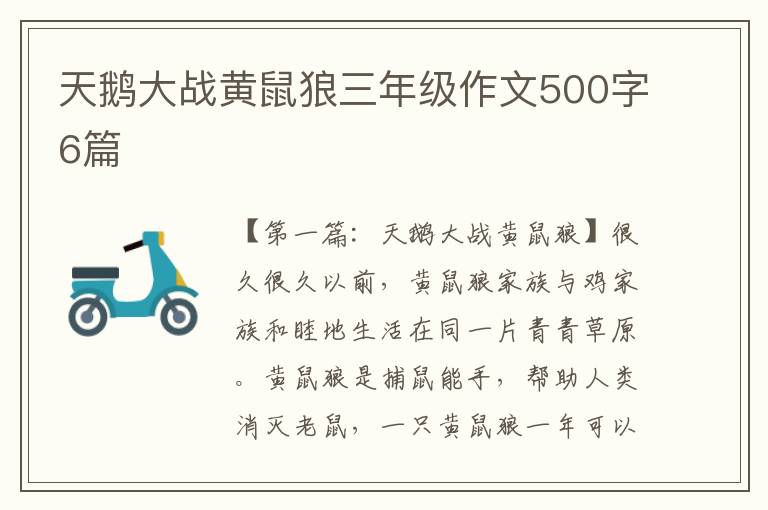 天鹅大战黄鼠狼三年级作文500字6篇

【第一篇：天鹅大战黄鼠狼】很久很久以前，黄鼠狼家族与鸡家族和睦地生活在同一片青青草原。黄鼠狼是捕鼠能手，帮助人类消灭老鼠，一只黄鼠狼一年可以